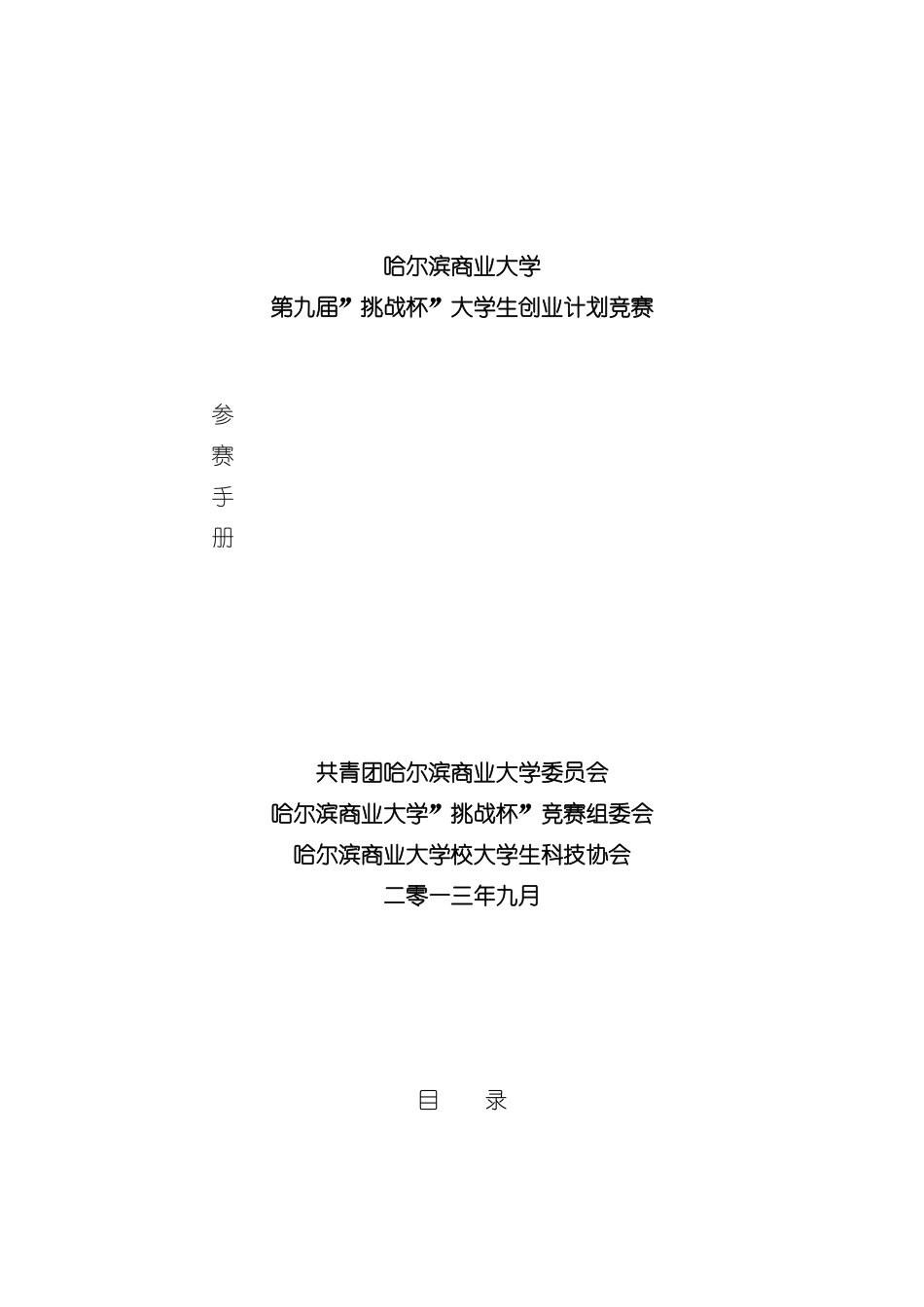 哈尔滨商业大学
第九届”挑战杯”大学生创业计划竞赛

参
赛
手
册

共青团哈尔滨商业大学委员会
哈尔滨商业大学”挑战杯”竞赛组委会
哈尔滨商业大学校大学生科技协会
二零一三年九月

目　　录